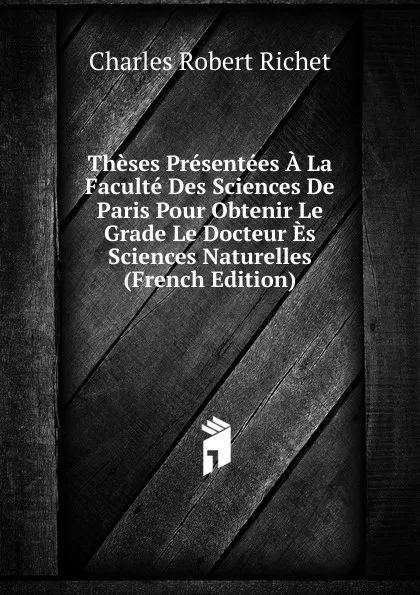 Charles Robert Richet

Thèses Présentées À La Faculté Des Sciences De Paris Pour Obtenir Le Grade Le Docteur Ès Sciences Naturelles (French Edition)